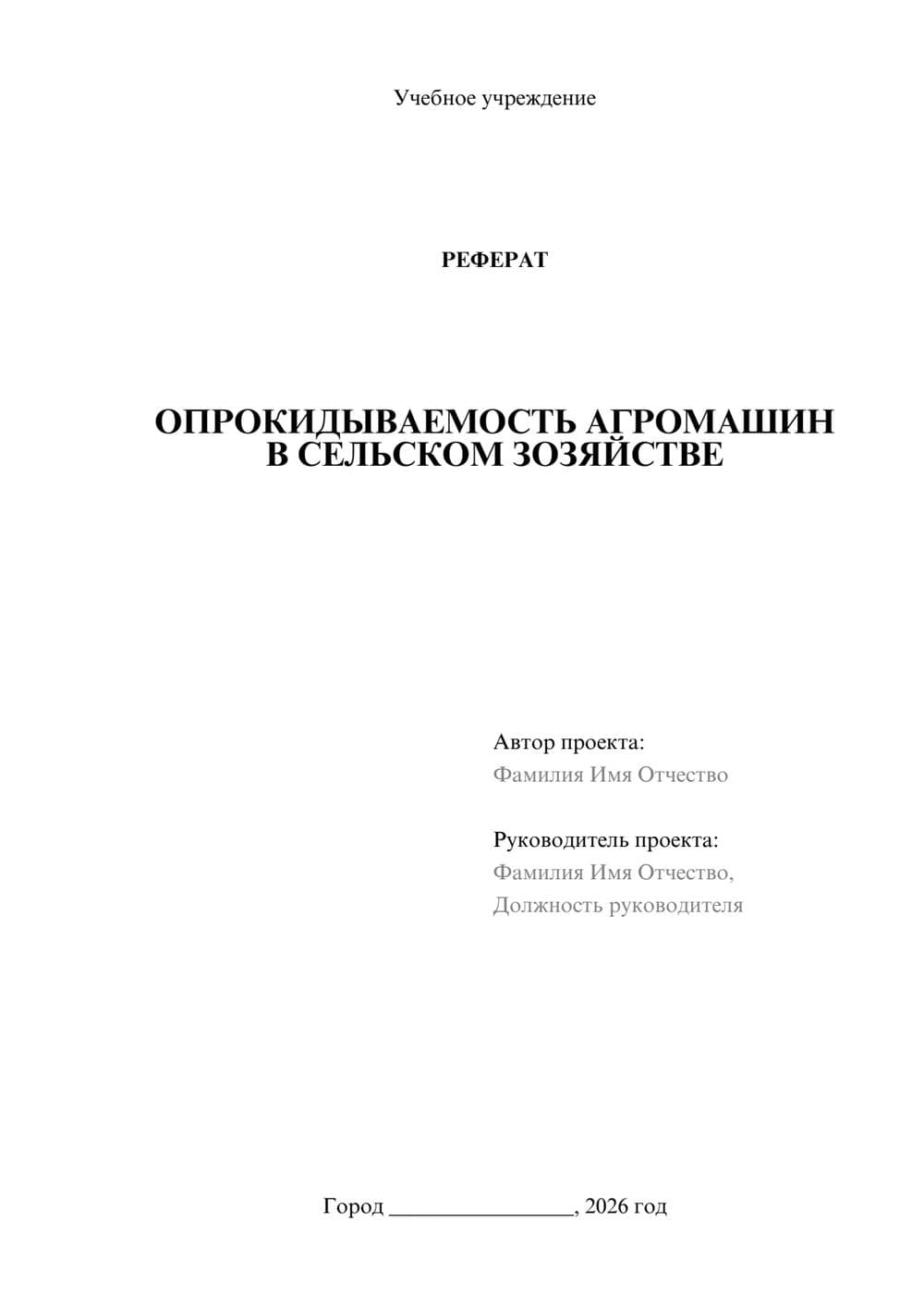 Учебное учреждение

РЕФЕРАТ

ОПРОКИДЫВАЕМОСТЬ АГРОМАШИН В СЕЛЬСКОМ ЗОЗЯЙСТВЕ

Автор проекта:
Фамилия Имя Отчество

Руководитель проекта:
Фамилия Имя Отчество,
Должность руководителя

Город ________________, 2026 год